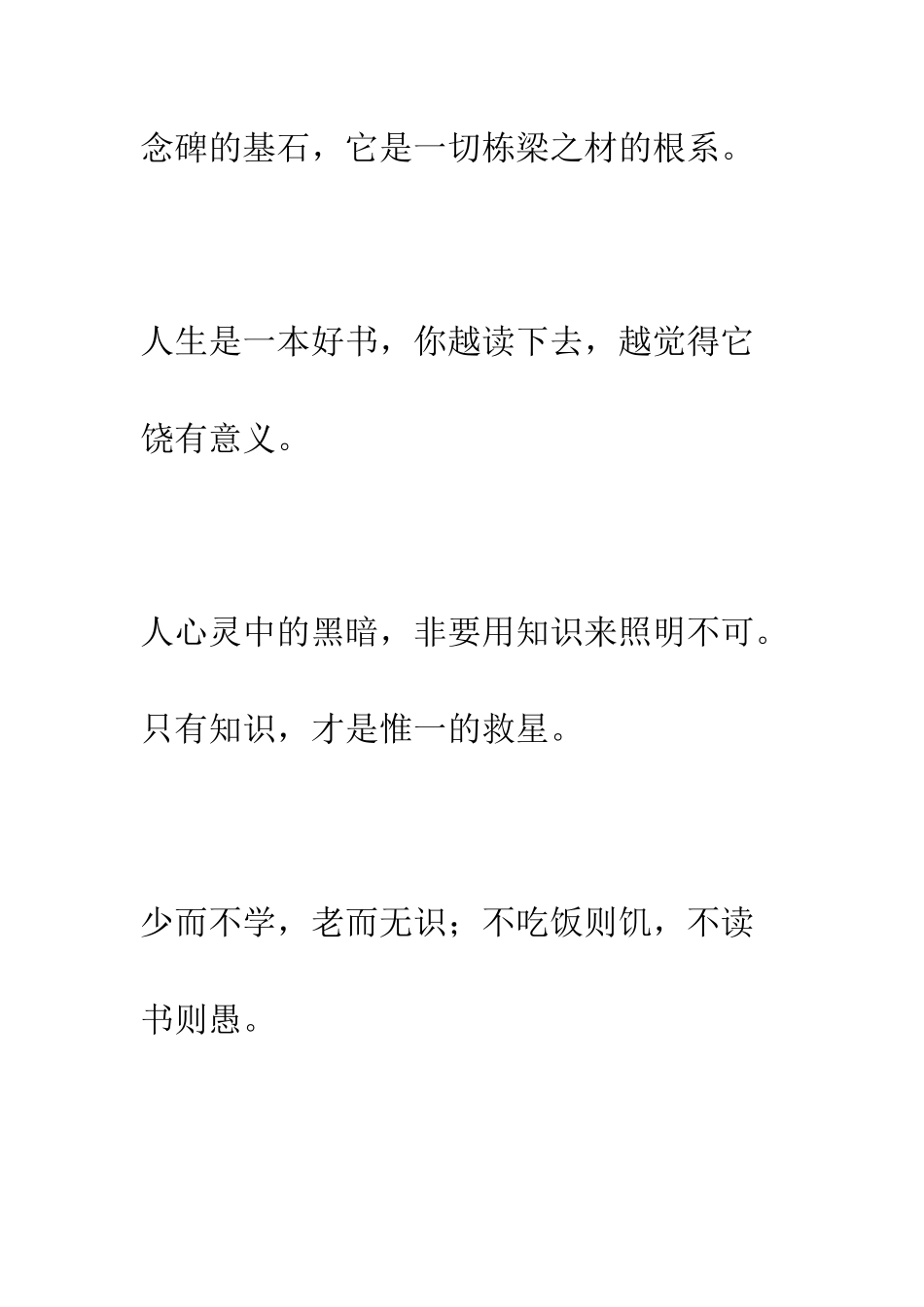 念碑的基石，它是一切栋梁之材的根系。

人生是一本好书，你越读下去，越觉得它饶有意义。

人心灵中的黑暗，非要用知识来照明不可。只有知识，才是惟一的救星。

少而不学，老而无识；不吃饭则饥，不读书则愚。